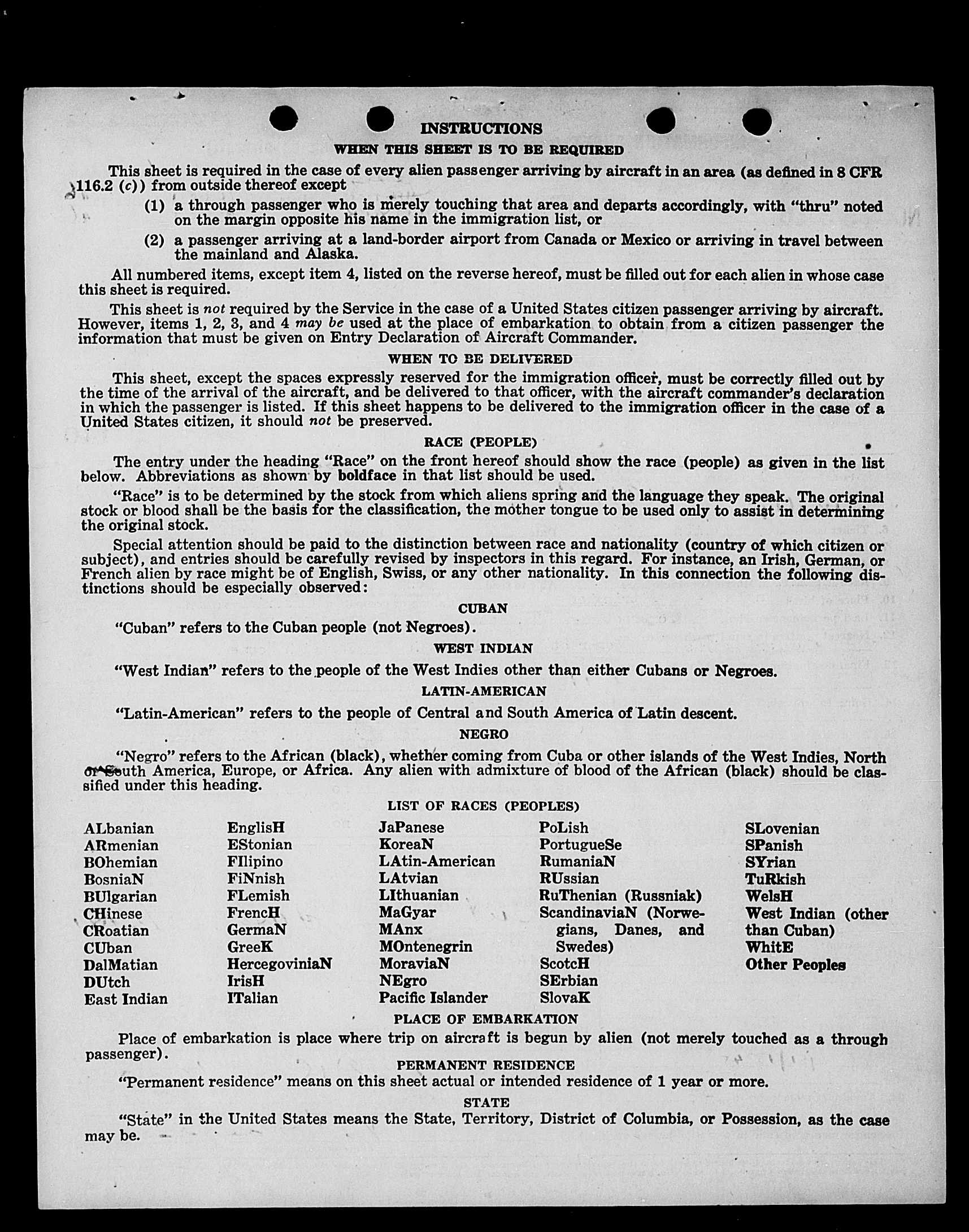 INSTRUCTIONS

WHEN THIS SHEET IS TO BE REQUIRED

This sheet is required in the case of every alien passenger arriving by aircraft in an area (as defined in 8 CFR 116.2 (c)) from outside thereof except

(1) a through passenger who is merely touching that area and departs accordingly, with "thru" noted on the margin opposite his name in the immigration list, or

(2) a passenger arriving at a land-border airport from Canada or Mexico or arriving in travel between the mainland and Alaska.

All numbered items, except item 4, listed on the reverse hereof, must be filled out for each alien in whose case this sheet is required.

This sheet is not required by the Service in the case of a United States citizen passenger arriving by aircraft. However, items 1, 2, 3, and 4 may be used at the place of embarkation to obtain from a citizen passenger the information that must be given on Entry Declaration of Aircraft Commander.

WHEN TO BE DELIVERED

This sheet, except the spaces expressly reserved for the immigration officer, must be correctly filled out by the time of the arrival of the aircraft, and be delivered to that officer, with the aircraft commander's declaration in which the passenger is listed. If this sheet happens to be delivered to the immigration officer in the case of a United States citizen, it should not be preserved.

RACE (PEOPLE)

The entry under the heading "Race" on the front hereof should show the race (people) as given in the list below. Abbreviations as shown by boldface in that list should be used.

"Race" is to be determined by the stock from which aliens spring and the language they speak. The original stock or blood shall be the basis for the classification, the mother tongue to be used only to assist in determining the original stock.

Special attention should be paid to the distinction between race and nationality (country of which citizen or subject), and entries should be carefully revised by inspectors in this regard. For instance, an Irish, German, or French alien by race might be of English, Swiss, or any other nationality. In this connection the following distinctions should be especially observed:

CUBAN

"Cuban" refers to the Cuban people (not Negroes).

WEST INDIAN

"West Indian" refers to the people of the West Indies other than either Cubans or Negroes.

LATIN-AMERICAN

"Latin-American" refers to the people of Central and South America of Latin descent.

NEGRO

"Negro" refers to the African (black), whether coming from Cuba or other islands of the West Indies, North or South America, Europe, or Africa. Any alien with admixture of blood of the African (black) should be classified under this heading.

LIST OF RACES (PEOPLES)

ALbanian
ARmenian
BOhemian
BosniaN
BUlgarian
CHinese
CRoatian
CUban
DalMatian
DUtch
East Indian

EnglisH
EStonian
FIlipino
FiNnish
FLemish
FrencH
GermaN
GreeK
HercegoviniaN
IrisH
ITalian

JaPanese
KoreaN
LAtin-American
LAtvian
LIthuanian
MaGyar
MAnx
MOntenegrin
MoraviaN
NEgro
Pacific Islander

PoLish
PortugueSe
RumaniaN
RUssian
RuThenian (Russniak)
ScandinaviaN (Norwegians, Danes, and Swedes)
ScotcH
SErbian
SlovaK

SLovenian
SPanish
SYrian
TuRkish
WelsH
West Indian (other than Cuban)
WhitE
Other Peoples

PLACE OF EMBARKATION

Place of embarkation is place where trip on aircraft is begun by alien (not merely touched as a through passenger).

PERMANENT RESIDENCE

"Permanent residence" means on this sheet actual or intended residence of 1 year or more.

STATE

"State" in the United States means the State, Territory, District of Columbia, or Possession, as the case may be.